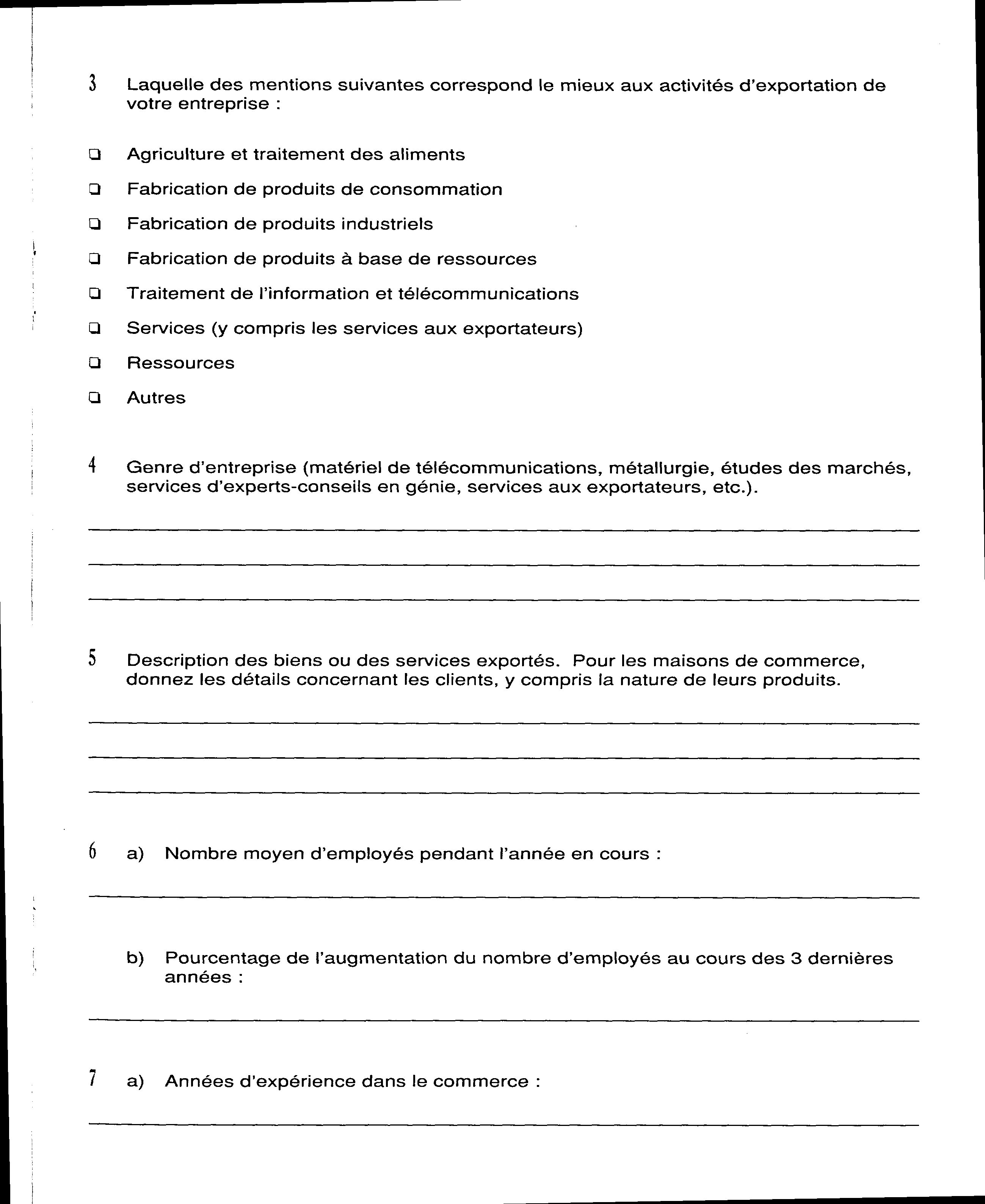 3 Laquelle des mentions suivantes correspond le mieux aux activités d'exportation de votre entreprise :

❑ Agriculture et traitement des aliments

❑ Fabrication de produits de consommation

❑ Fabrication de produits industriels

❑ Fabrication de produits à base de ressources

❑ Traitement de l'information et télécommunications

❑ Services (y compris les services aux exportateurs)

❑ Ressources

❑ Autres

4 Genre d'entreprise (matériel de télécommunications, métallurgie, études des marchés, services d'experts-conseils en génie, services aux exportateurs, etc.).

5 Description des biens ou des services exportés. Pour les maisons de commerce, donnez les détails concernant les clients, y compris la nature de leurs produits.

6 a) Nombre moyen d'employés pendant l'année en cours :

b) Pourcentage de l'augmentation du nombre d'employés au cours des 3 dernières années :

7 a) Années d'expérience dans le commerce :